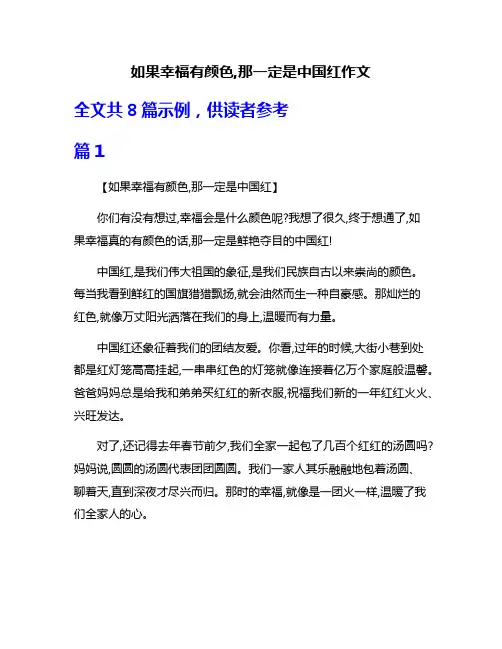 如果幸福有颜色,那一定是中国红作文

全文共 8 篇示例，供读者参考

篇 1

【如果幸福有颜色,那一定是中国红】

你们有没有想过,幸福会是什么颜色呢?我想了很久,终于想通了,如果幸福真的有颜色的话,那一定是鲜艳夺目的中国红!

中国红,是我们伟大祖国的象征,是我们民族自古以来崇尚的颜色。每当我看到鲜红的国旗猎猎飘扬,就会油然而生一种自豪感。那灿烂的红色,就像万丈阳光洒落在我们的身上,温暖而有力量。

中国红还象征着我们的团结友爱。你看,过年的时候,大街小巷到处都是红灯笼高高挂起,一串串红色的灯笼就像连接着亿万个家庭般温馨。爸爸妈妈总是给我和弟弟买红红的新衣服,祝福我们新的一年红红火火、兴旺发达。

对了,还记得去年春节前夕,我们全家一起包了几百个红红的汤圆吗?妈妈说,圆圆的汤圆代表团团圆圆。我们一家人其乐融融地包着汤圆、聊着天,直到深夜才尽兴而归。那时的幸福,就像是一团火一样,温暖了我们全家人的心。